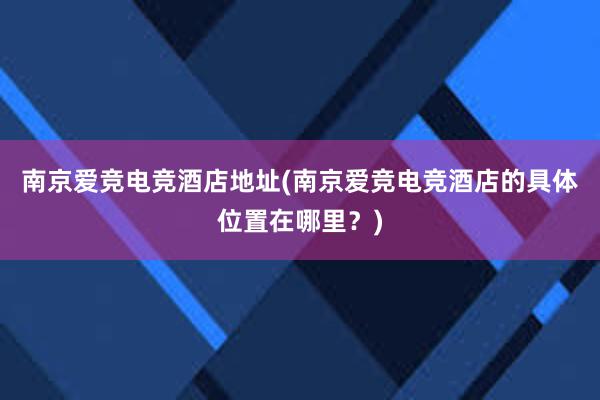 南京爱竞电竞酒店地址(南京爱竞电竞酒店的具体位置在哪里？)